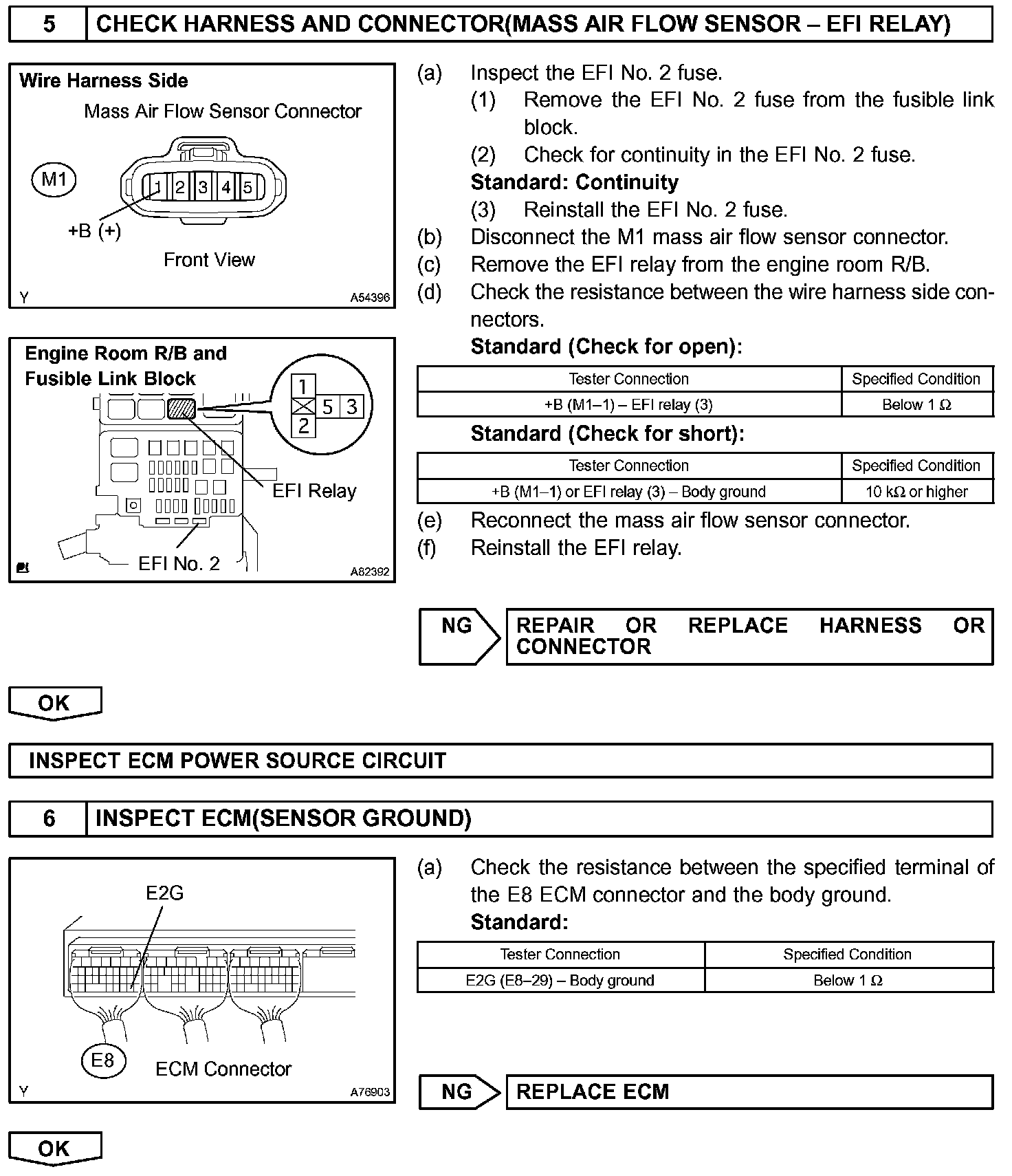 5 CHECK HARNESS AND CONNECTOR(MASS AIR FLOW SENSOR – EFI RELAY)

Wire Harness Side
Mass Air Flow Sensor Connector
M1
1 2 3 4 5
+B (+)
Front View
Y A54396

Engine Room R/B and Fusible Link Block
1
5 3
2
EFI Relay
EFI No. 2
A82392

(a) Inspect the EFI No. 2 fuse.
(1) Remove the EFI No. 2 fuse from the fusible link block.
(2) Check for continuity in the EFI No. 2 fuse.
Standard: Continuity
(3) Reinstall the EFI No. 2 fuse.
(b) Disconnect the M1 mass air flow sensor connector.
(c) Remove the EFI relay from the engine room R/B.
(d) Check the resistance between the wire harness side connectors.
Standard (Check for open):

| Tester Connection | Specified Condition |
|---|---|
| +B (M1–1) – EFI relay (3) | Below 1 Ω |

Standard (Check for short):

| Tester Connection | Specified Condition |
|---|---|
| +B (M1–1) or EFI relay (3) – Body ground | 10 kΩ or higher |

(e) Reconnect the mass air flow sensor connector.
(f) Reinstall the EFI relay.

NG
REPAIR OR REPLACE HARNESS OR CONNECTOR

OK

INSPECT ECM POWER SOURCE CIRCUIT

6 INSPECT ECM(SENSOR GROUND)

E2G
E8
ECM Connector
Y A76903

(a) Check the resistance between the specified terminal of the E8 ECM connector and the body ground.
Standard:

| Tester Connection | Specified Condition |
|---|---|
| E2G (E8–29) – Body ground | Below 1 Ω |

NG
REPLACE ECM

OK